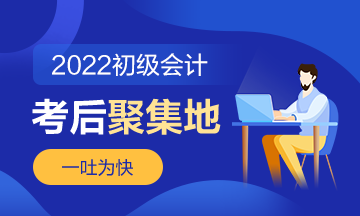 2022初级会计

考后聚集地

一吐为快